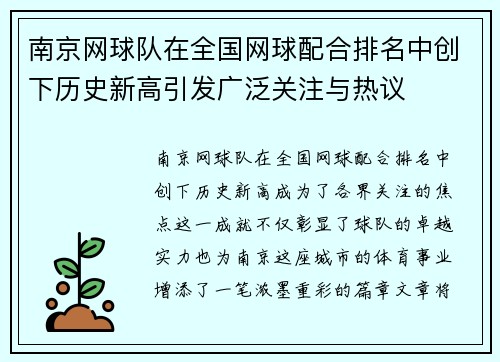 南京网球队在全国网球配合排名中创下历史新高引发广泛关注与热议

南京网球队在全国网球配合排名中创下历史新高成为了各界关注的焦点这一成就不仅彰显了球队的卓越实力也为南京这座城市的体育事业增添了一笔浓墨重彩的篇章文章将